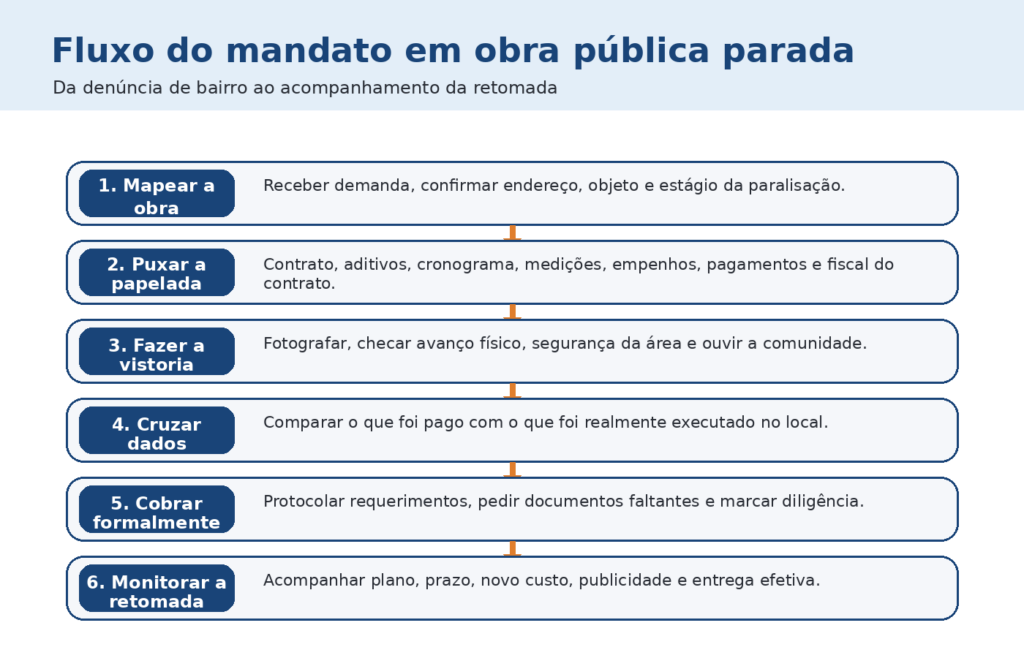 Fluxo do mandato em obra pública parada

Da denúncia de bairro ao acompanhamento da retomada

1. Mapear a obra

Receber demanda, confirmar endereço, objeto e estágio da paralisação.

2. Puxar a papelada

Contrato, aditivos, cronograma, medições, empenhos, pagamentos e fiscal do contrato.

3. Fazer a vistoria

Fotografar, checar avanço físico, segurança da área e ouvir a comunidade.

4. Cruzar dados

Comparar o que foi pago com o que foi realmente executado no local.

5. Cobrar formalmente

Protocolar requerimentos, pedir documentos faltantes e marcar diligência.

6. Monitorar a retomada

Acompanhar plano, prazo, novo custo, publicidade e entrega efetiva.